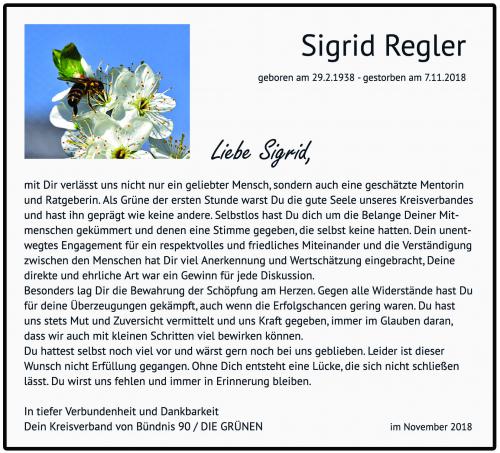 Sigrid Regler

geboren am 29.2.1938 - gestorben am 7.11.2018

Liebe Sigrid,

mit Dir verlässt uns nicht nur ein geliebter Mensch, sondern auch eine geschätzte Mentorin und Ratgeberin. Als Grüne der ersten Stunde warst Du die gute Seele unseres Kreisverbandes und hast ihn geprägt wie keine andere. Selbstlos hast Du dich um die Belange Deiner Mitmenschen gekümmert und denen eine Stimme gegeben, die selbst keine hatten. Dein unentwegtes Engagement für ein respektvolles und friedliches Miteinander und die Verständigung zwischen den Menschen hat Dir viel Anerkennung und Wertschätzung eingebracht, Deine direkte und ehrliche Art war ein Gewinn für jede Diskussion.
Besonders lag Dir die Bewahrung der Schöpfung am Herzen. Gegen alle Widerstände hast Du für deine Überzeugungen gekämpft, auch wenn die Erfolgschancen gering waren. Du hast uns stets Mut und Zuversicht vermittelt und uns Kraft gegeben, immer im Glauben daran, dass wir auch mit kleinen Schritten viel bewirken können.
Du hattest selbst noch viel vor und wärst gern noch bei uns geblieben. Leider ist dieser Wunsch nicht Erfüllung gegangen. Ohne Dich entsteht eine Lücke, die sich nicht schließen lässt. Du wirst uns fehlen und immer in Erinnerung bleiben.

In tiefer Verbundenheit und Dankbarkeit
Dein Kreisverband von Bündnis 90 / DIE GRÜNEN

im November 2018